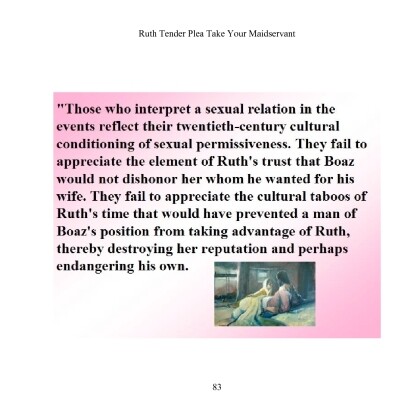 Ruth Tender Plea Take Your Maidservant

"Those who interpret a sexual relation in the events reflect their twentieth-century cultural conditioning of sexual permissiveness. They fail to appreciate the element of Ruth's trust that Boaz would not dishonor her whom he wanted for his wife. They fail to appreciate the cultural taboos of Ruth's time that would have prevented a man of Boaz's position from taking advantage of Ruth, thereby destroying her reputation and perhaps endangering his own.

83